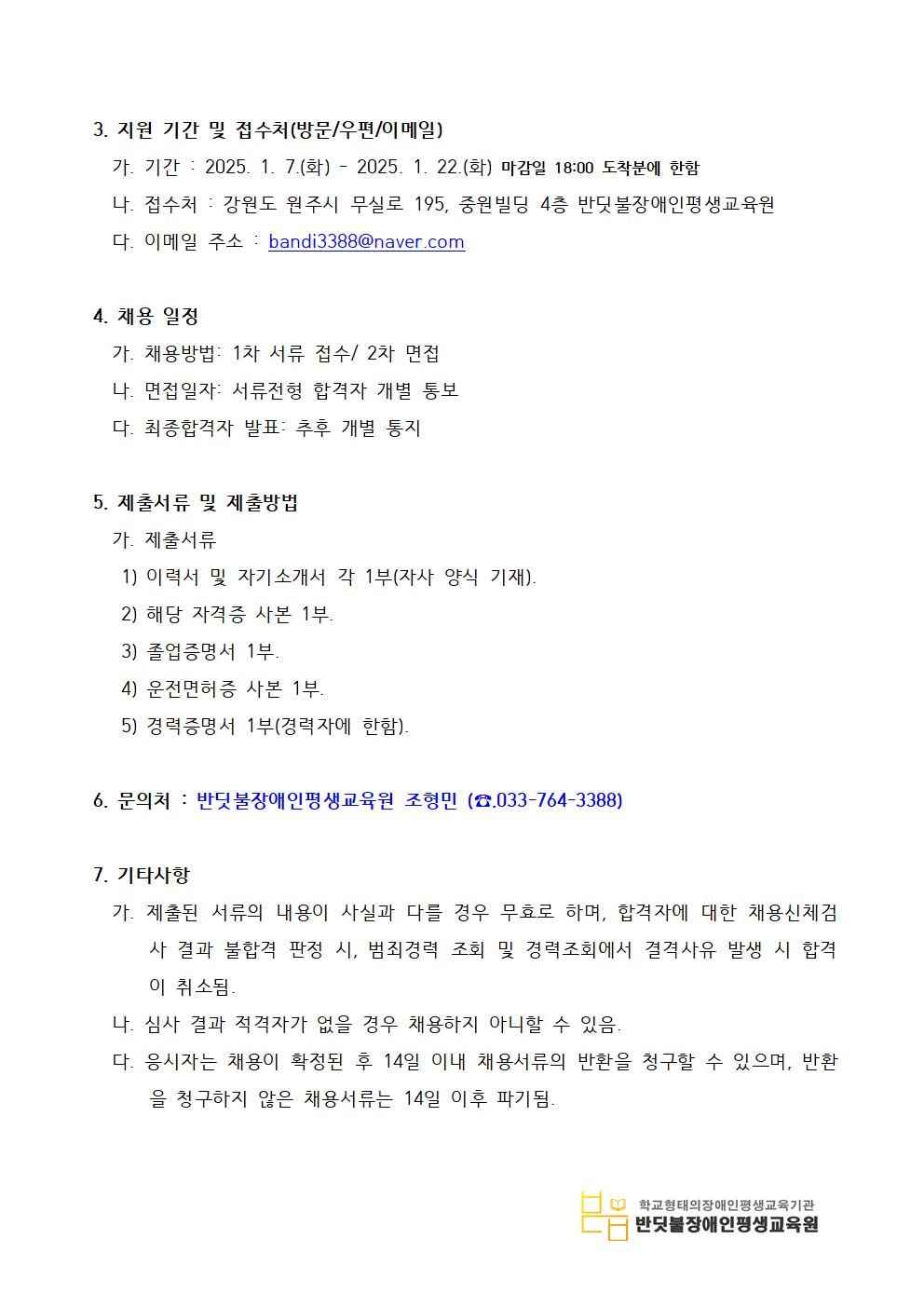 3. 지원 기간 및 접수처(방문/우편/이메일)

가. 기간 : 2025. 1. 7.(화) - 2025. 1. 22.(화) 마감일 18:00 도착분에 한함

나. 접수처 : 강원도 원주시 무실로 195, 중원빌딩 4층 반딧불장애인평생교육원

다. 이메일 주소 : bandi3388@naver.com

4. 채용 일정

가. 채용방법: 1차 서류 접수/ 2차 면접

나. 면접일자: 서류전형 합격자 개별 통보

다. 최종합격자 발표: 추후 개별 통지

5. 제출서류 및 제출방법

가. 제출서류

1) 이력서 및 자기소개서 각 1부(자사 양식 기재).

2) 해당 자격증 사본 1부.

3) 졸업증명서 1부.

4) 운전면허증 사본 1부.

5) 경력증명서 1부(경력자에 한함).

6. 문의처 : 반딧불장애인평생교육원 조형민 (☎.033-764-3388)

7. 기타사항

가. 제출된 서류의 내용이 사실과 다를 경우 무효로 하며, 합격자에 대한 채용신체검사 결과 불합격 판정 시, 범죄경력 조회 및 경력조회에서 결격사유 발생 시 합격이 취소됨.

나. 심사 결과 적격자가 없을 경우 채용하지 아니할 수 있음.

다. 응시자는 채용이 확정된 후 14일 이내 채용서류의 반환을 청구할 수 있으며, 반환을 청구하지 않은 채용서류는 14일 이후 파기됨.

학교형태의장애인평생교육기관
반딧불장애인평생교육원